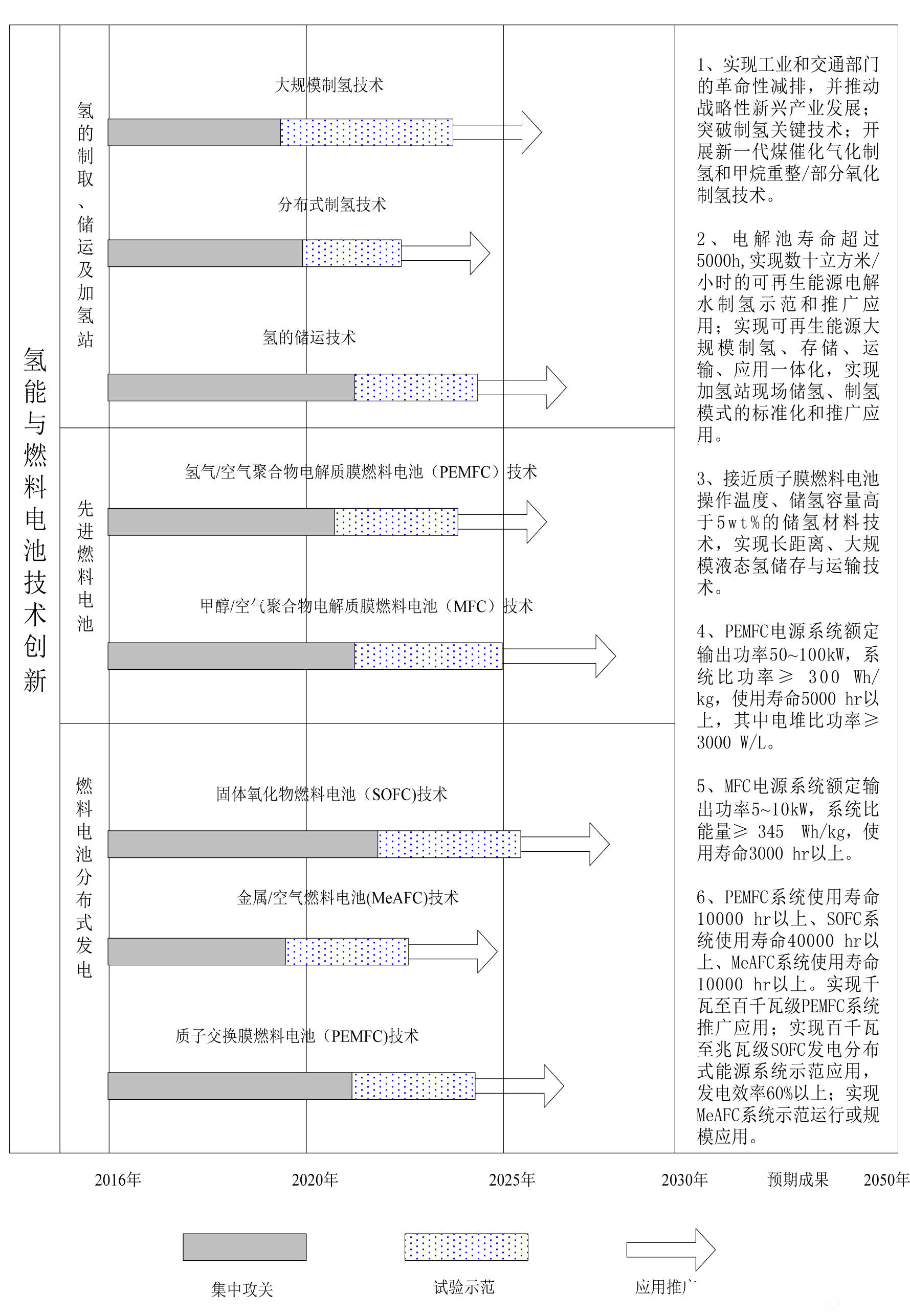 氢能与燃料电池技术创新

氢的制取、储运及加氢站

大规模制氢技术

分布式制氢技术

氢的储运技术

先进燃料电池

氢气/空气聚合物电解质膜燃料电池（PEMFC）技术

甲醇/空气聚合物电解质膜燃料电池（MFC）技术

燃料电池分布式发电

固体氧化物燃料电池（SOFC)技术

金属/空气燃料电池(MeAFC)技术

质子交换膜燃料电池（PEMFC)技术

1、实现工业和交通部门的革命性减排，并推动战略性新兴产业发展；突破制氢关键技术；开展新一代煤催化气化制氢和甲烷重整/部分氧化制氢技术。

2、电解池寿命超过5000h,实现数十立方米/小时的可再生能源电解水制氢示范和推广应用；实现可再生能源大规模制氢、存储、运输、应用一体化，实现加氢站现场储氢、制氢模式的标准化和推广应用。

3、接近质子膜燃料电池操作温度、储氢容量高于5wt%的储氢材料技术，实现长距离、大规模液态氢储存与运输技术。

4、PEMFC电源系统额定输出功率50~100kW，系统比功率≥ 300 Wh/kg，使用寿命5000 hr以上，其中电堆比功率≥3000 W/L。

5、MFC电源系统额定输出功率5~10kW，系统比能量≥ 345 Wh/kg，使用寿命3000 hr以上。

6、PEMFC系统使用寿命10000 hr以上、SOFC系统使用寿命40000 hr以上、MeAFC系统使用寿命10000 hr以上。实现千瓦至百千瓦级PEMFC系统推广应用；实现百千瓦至兆瓦级SOFC发电分布式能源系统示范应用，发电效率60%以上；实现MeAFC系统示范运行或规模应用。

2016年 2020年 2025年 2030年 预期成果 2050年

集中攻关 试验示范 应用推广